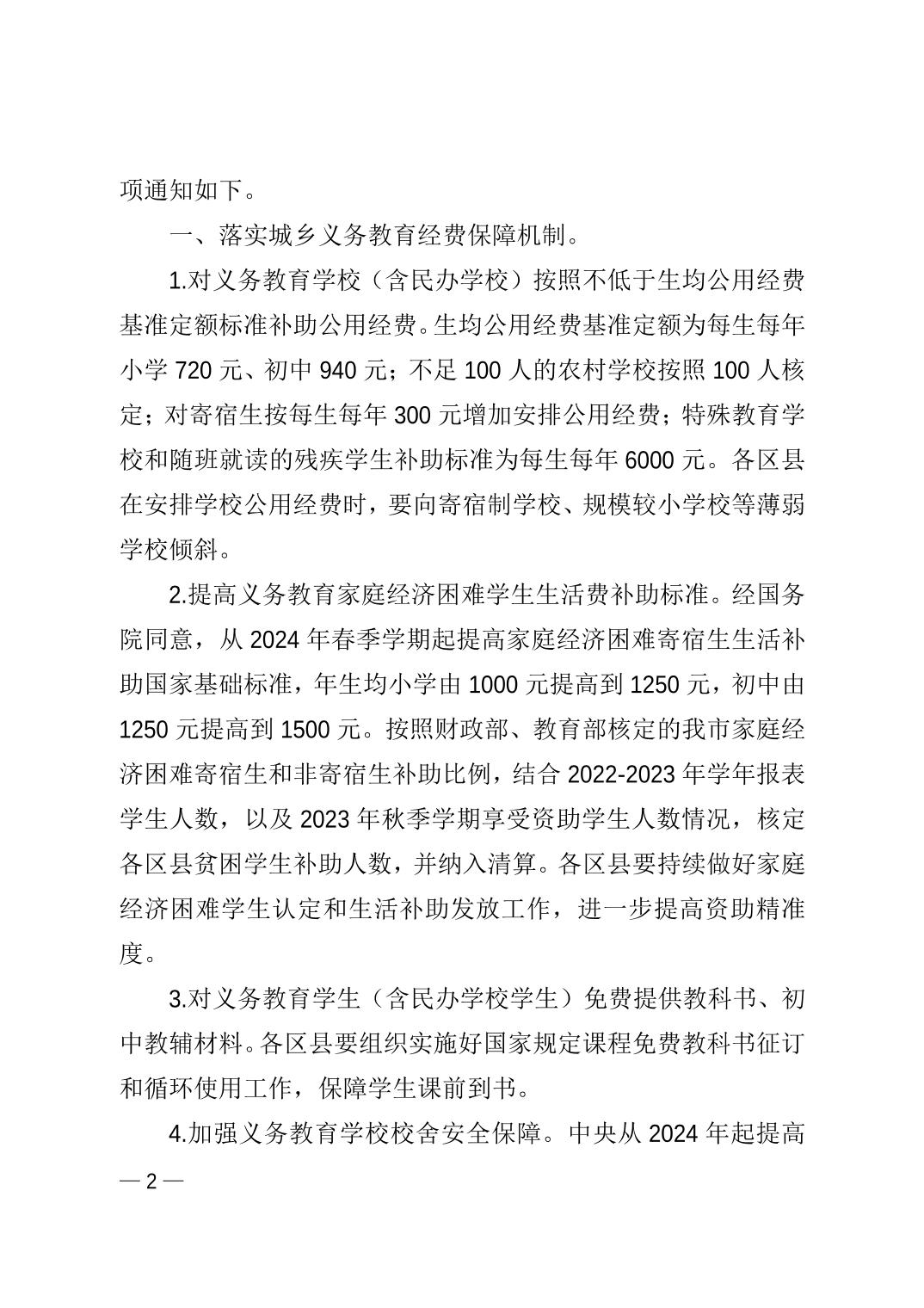 项通知如下。

一、落实城乡义务教育经费保障机制。

1.对义务教育学校（含民办学校）按照不低于生均公用经费基准定额标准补助公用经费。生均公用经费基准定额为每生每年小学 720 元、初中 940 元；不足 100 人的农村学校按照 100 人核定；对寄宿生按每生每年 300 元增加安排公用经费；特殊教育学校和随班就读的残疾学生补助标准为每生每年 6000 元。各区县在安排学校公用经费时，要向寄宿制学校、规模较小学校等薄弱学校倾斜。

2.提高义务教育家庭经济困难学生生活费补助标准。经国务院同意，从 2024 年春季学期起提高家庭经济困难寄宿生生活补助国家基础标准，年生均小学由 1000 元提高到 1250 元，初中由 1250 元提高到 1500 元。按照财政部、教育部核定的我市家庭经济困难寄宿生和非寄宿生补助比例，结合 2022-2023 年学年报表学生人数，以及 2023 年秋季学期享受资助学生人数情况，核定各区县贫困学生补助人数，并纳入清算。各区县要持续做好家庭经济困难学生认定和生活补助发放工作，进一步提高资助精准度。

3.对义务教育学生（含民办学校学生）免费提供教科书、初中教辅材料。各区县要组织实施好国家规定课程免费教科书征订和循环使用工作，保障学生课前到书。

4.加强义务教育学校校舍安全保障。中央从 2024 年起提高

— 2 —